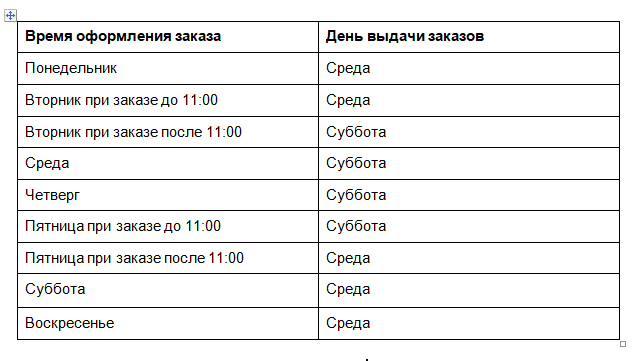 | Время оформления заказа | День выдачи заказов |
|---|---|
| Понедельник | Среда |
| Вторник при заказе до 11:00 | Среда |
| Вторник при заказе после 11:00 | Суббота |
| Среда | Суббота |
| Четверг | Суббота |
| Пятница при заказе до 11:00 | Суббота |
| Пятница при заказе после 11:00 | Среда |
| Суббота | Среда |
| Воскресенье | Среда |